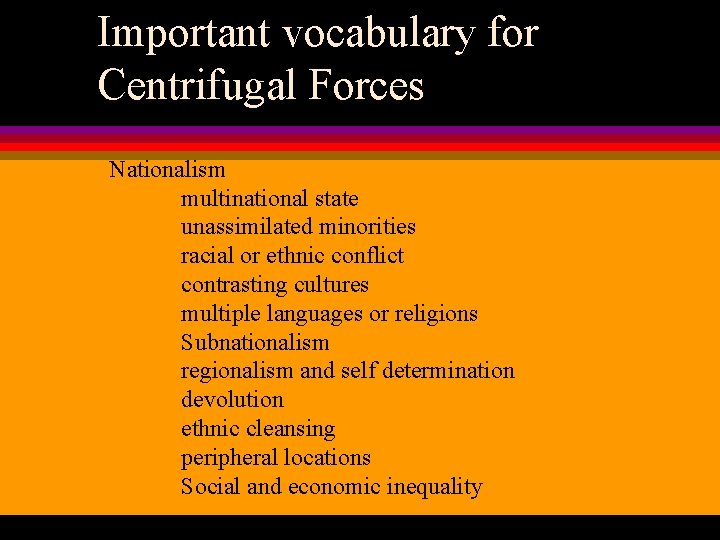 Important vocabulary for Centrifugal Forces

Nationalism
multinational state
unassimilated minorities
racial or ethnic conflict
contrasting cultures
multiple languages or religions
Subnationalism
regionalism and self determination
devolution
ethnic cleansing
peripheral locations
Social and economic inequality